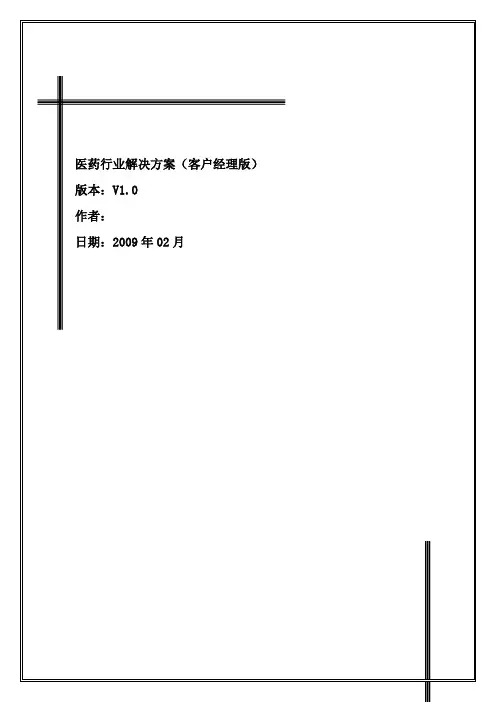 医药行业解决方案（客户经理版）

版本：V1.0

作者：

日期：2009年02月